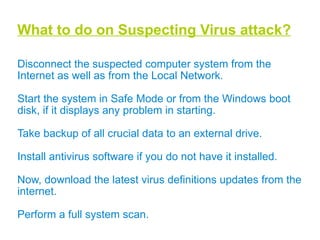 What to do on Suspecting Virus attack?

Disconnect the suspected computer system from the Internet as well as from the Local Network.

Start the system in Safe Mode or from the Windows boot disk, if it displays any problem in starting.

Take backup of all crucial data to an external drive.

Install antivirus software if you do not have it installed.

Now, download the latest virus definitions updates from the internet.

Perform a full system scan.